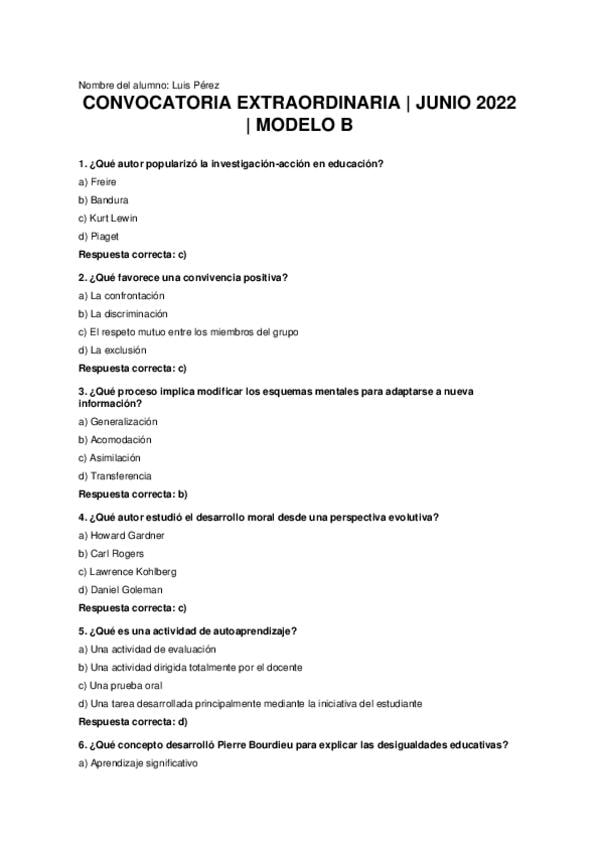 Nombre del alumno: Luis Pérez

CONVOCATORIA EXTRAORDINARIA | JUNIO 2022 | MODELO B

1. ¿Qué autor popularizó la investigación-acción en educación?

a) Freire

b) Bandura

c) Kurt Lewin

d) Piaget

Respuesta correcta: c)

2. ¿Qué favorece una convivencia positiva?

a) La confrontación

b) La discriminación

c) El respeto mutuo entre los miembros del grupo

d) La exclusión

Respuesta correcta: c)

3. ¿Qué proceso implica modificar los esquemas mentales para adaptarse a nueva información?

a) Generalización

b) Acomodación

c) Asimilación

d) Transferencia

Respuesta correcta: b)

4. ¿Qué autor estudió el desarrollo moral desde una perspectiva evolutiva?

a) Howard Gardner

b) Carl Rogers

c) Lawrence Kohlberg

d) Daniel Goleman

Respuesta correcta: c)

5. ¿Qué es una actividad de autoaprendizaje?

a) Una actividad de evaluación

b) Una actividad dirigida totalmente por el docente

c) Una prueba oral

d) Una tarea desarrollada principalmente mediante la iniciativa del estudiante

Respuesta correcta: d)

6. ¿Qué concepto desarrolló Pierre Bourdieu para explicar las desigualdades educativas?

a) Aprendizaje significativo